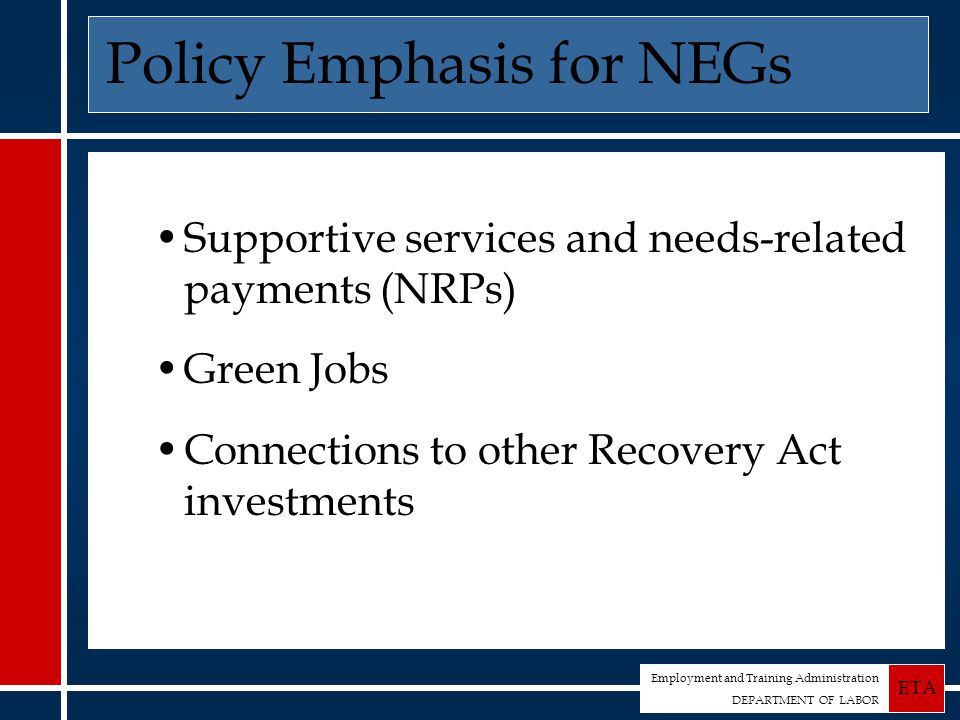 Policy Emphasis for NEGs

• Supportive services and needs-related payments (NRPs)

• Green Jobs

• Connections to other Recovery Act investments

Employment and Training Administration
DEPARTMENT OF LABOR
ETA